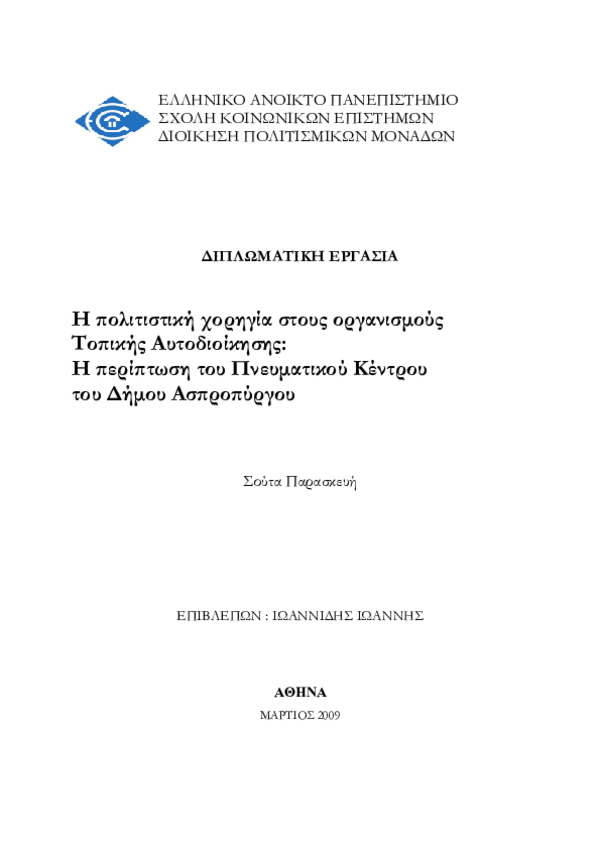 ΕΛΛΗΝΙΚΟ ΑΝΟΙΚΤΟ ΠΑΝΕΠΙΣΤΗΜΙΟ
ΣΧΟΛΗ ΚΟΙΝΩΝΙΚΩΝ ΕΠΙΣΤΗΜΩΝ
ΔΙΟΙΚΗΣΗ ΠΟΛΙΤΙΣΜΙΚΩΝ ΜΟΝΑΔΩΝ

ΔΙΠΛΩΜΑΤΙΚΗ ΕΡΓΑΣΙΑ

Η πολιτιστική χορηγία στους οργανισμούς Τοπικής Αυτοδιοίκησης:
Η περίπτωση του Πνευματικού Κέντρου του Δήμου Ασπροπύργου

Σούτα Παρασκευή

ΕΠΙΒΛΕΠΩΝ : ΙΩΑΝΝΙΔΗΣ ΙΩΑΝΝΗΣ

ΑΘΗΝΑ

ΜΑΡΤΙΟΣ 2009